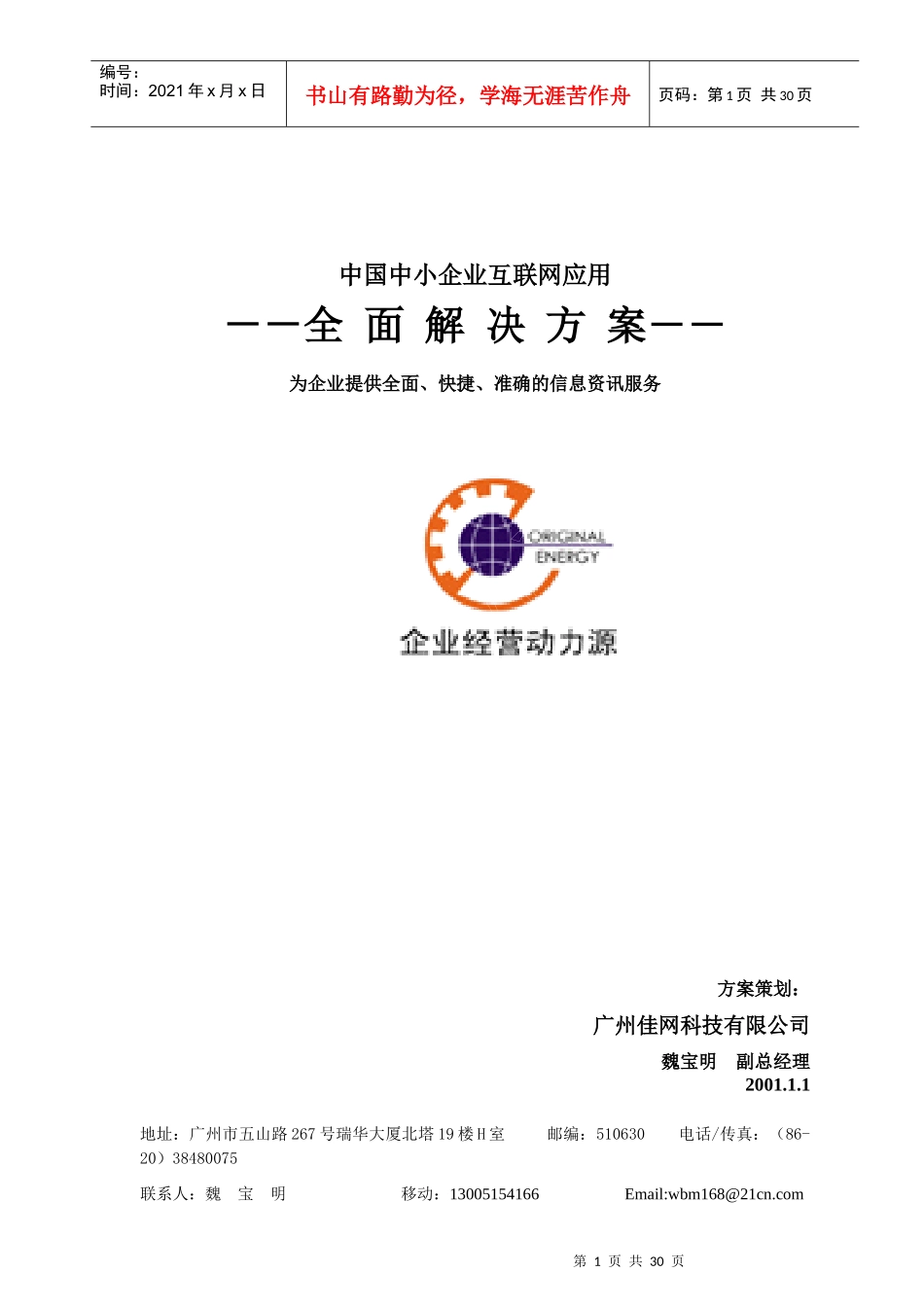 编号：
时间：2021 年 x 月 x 日

书山有路勤为径，学海无涯苦作舟

页码：第 1 页 共 30 页

中国中小企业互联网应用

——全 面 解 决 方 案——

为企业提供全面、快捷、准确的信息资讯服务

ORIGINAL ENERGY

企业经营动力源

方案策划：

广州佳网科技有限公司

魏宝明 副总经理

2001.1.1

地址：广州市五山路 267 号瑞华大厦北塔 19 楼 H 室 邮编：510630 电话/传真：（86-20）38480075

联系人：魏 宝 明 移动：13005154166 Email:wbm168@21cn.com

第 1 页 共 30 页